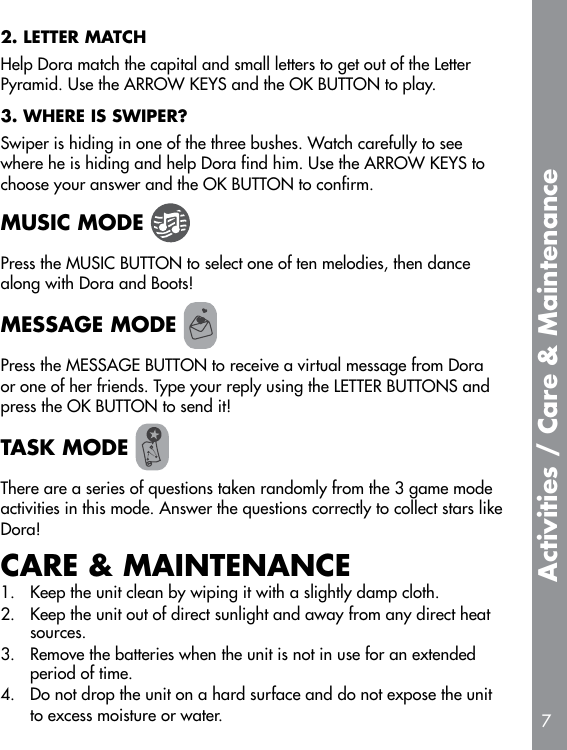 2. LETTER MATCH

Help Dora match the capital and small letters to get out of the Letter Pyramid. Use the ARROW KEYS and the OK BUTTON to play.

3. WHERE IS SWIPER?

Swiper is hiding in one of the three bushes. Watch carefully to see where he is hiding and help Dora find him. Use the ARROW KEYS to choose your answer and the OK BUTTON to confirm.

MUSIC MODE

Press the MUSIC BUTTON to select one of ten melodies, then dance along with Dora and Boots!

MESSAGE MODE

Press the MESSAGE BUTTON to receive a virtual message from Dora or one of her friends. Type your reply using the LETTER BUTTONS and press the OK BUTTON to send it!

TASK MODE

There are a series of questions taken randomly from the 3 game mode activities in this mode. Answer the questions correctly to collect stars like Dora!

CARE & MAINTENANCE

1. Keep the unit clean by wiping it with a slightly damp cloth.
2. Keep the unit out of direct sunlight and away from any direct heat sources.
3. Remove the batteries when the unit is not in use for an extended period of time.
4. Do not drop the unit on a hard surface and do not expose the unit to excess moisture or water.

Activities / Care & Maintenance

7